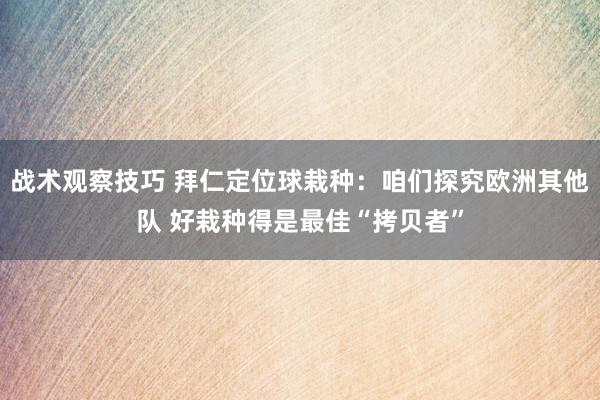 战术观察技巧 拜仁定位球栽种：咱们探究欧洲其他队 好栽种得是最佳“拷贝者”